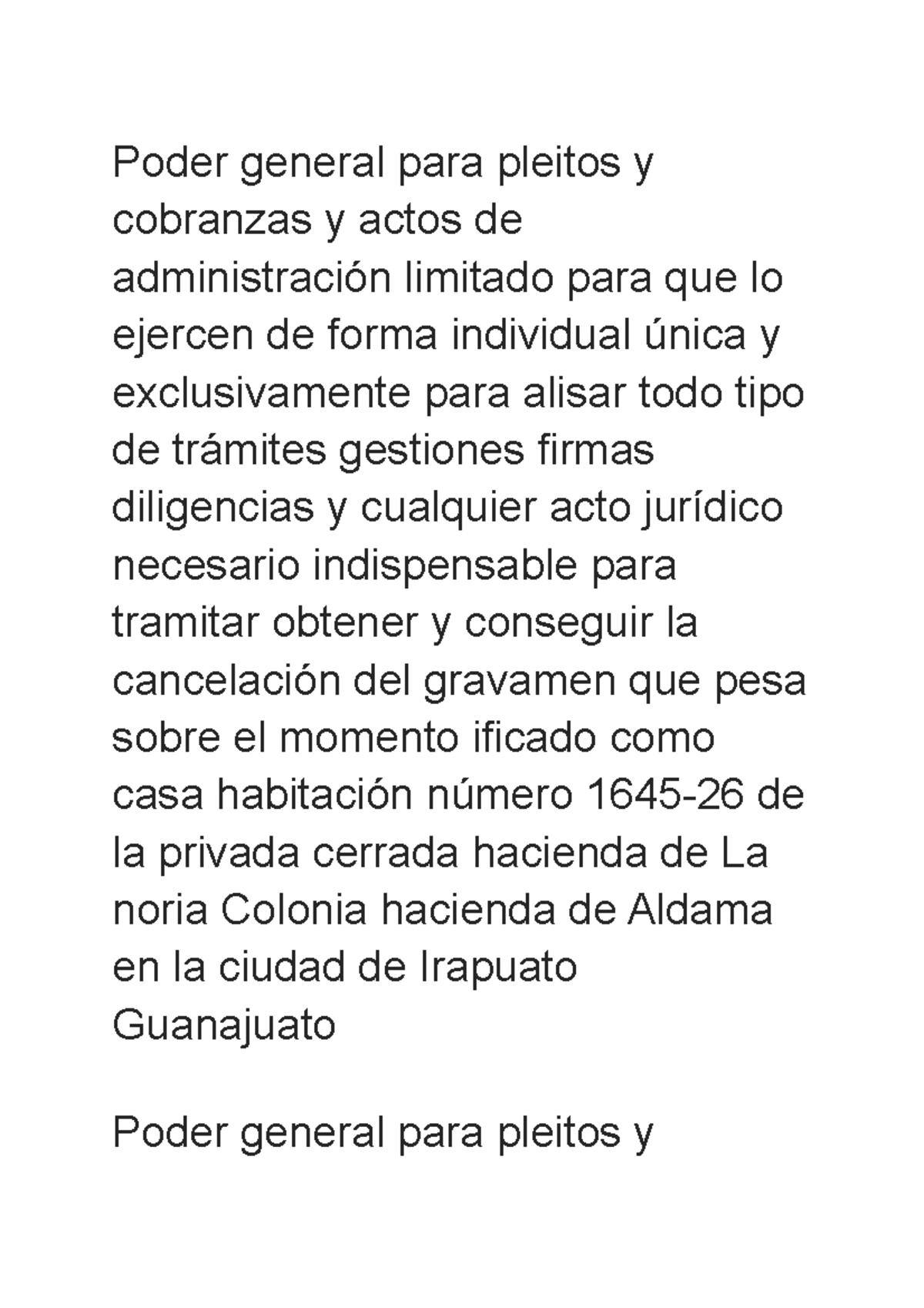 Poder general para pleitos y cobranzas y actos de administración limitado para que lo ejercen de forma individual única y exclusivamente para alisar todo tipo de trámites gestiones firmas diligencias y cualquier acto jurídico necesario indispensable para tramitar obtener y conseguir la cancelación del gravamen que pesa sobre el momento ificado como casa habitación número 1645-26 de la privada cerrada hacienda de La noria Colonia hacienda de Aldama en la ciudad de Irapuato Guanajuato

Poder general para pleitos y